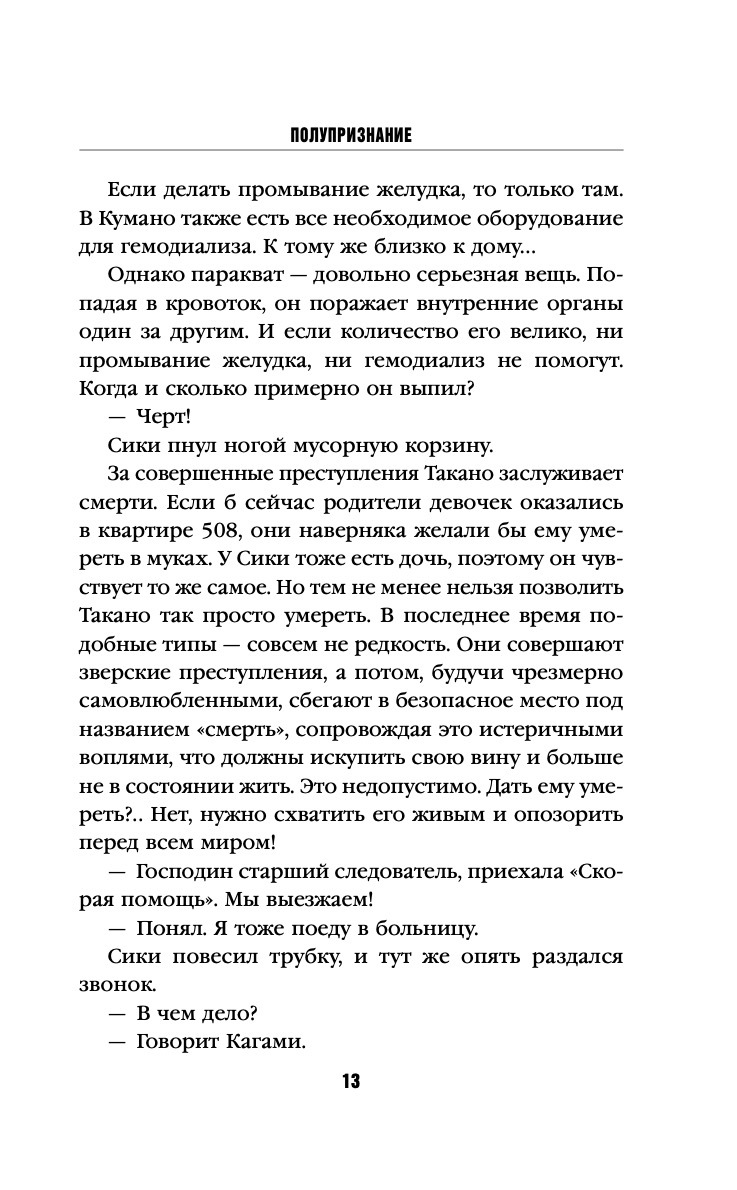 ПОЛУПРИЗНАНИЕ

Если делать промывание желудка, то только там. В Кумано также есть все необходимое оборудование для гемодиализа. К тому же близко к дому...

Однако паракват — довольно серьезная вещь. Попадая в кровоток, он поражает внутренние органы один за другим. И если количество его велико, ни промывание желудка, ни гемодиализ не помогут. Когда и сколько примерно он выпил?

— Черт!

Сики пнул ногой мусорную корзину.

За совершенные преступления Такано заслуживает смерти. Если б сейчас родители девочек оказались в квартире 508, они наверняка желали бы ему умереть в муках. У Сики тоже есть дочь, поэтому он чувствует то же самое. Но тем не менее нельзя позволить Такано так просто умереть. В последнее время подобные типы — совсем не редкость. Они совершают зверские преступления, а потом, будучи чрезмерно самовлюбленными, сбегают в безопасное место под названием «смерть», сопровождая это истеричными воплями, что должны искупить свою вину и больше не в состоянии жить. Это недопустимо. Дать ему умереть?.. Нет, нужно схватить его живым и опозорить перед всем миром!

— Господин старший следователь, приехала «Скорая помощь». Мы выезжаем!

— Понял. Я тоже поеду в больницу.

Сики повесил трубку, и тут же опять раздался звонок.

— В чем дело?

— Говорит Кагами.

13